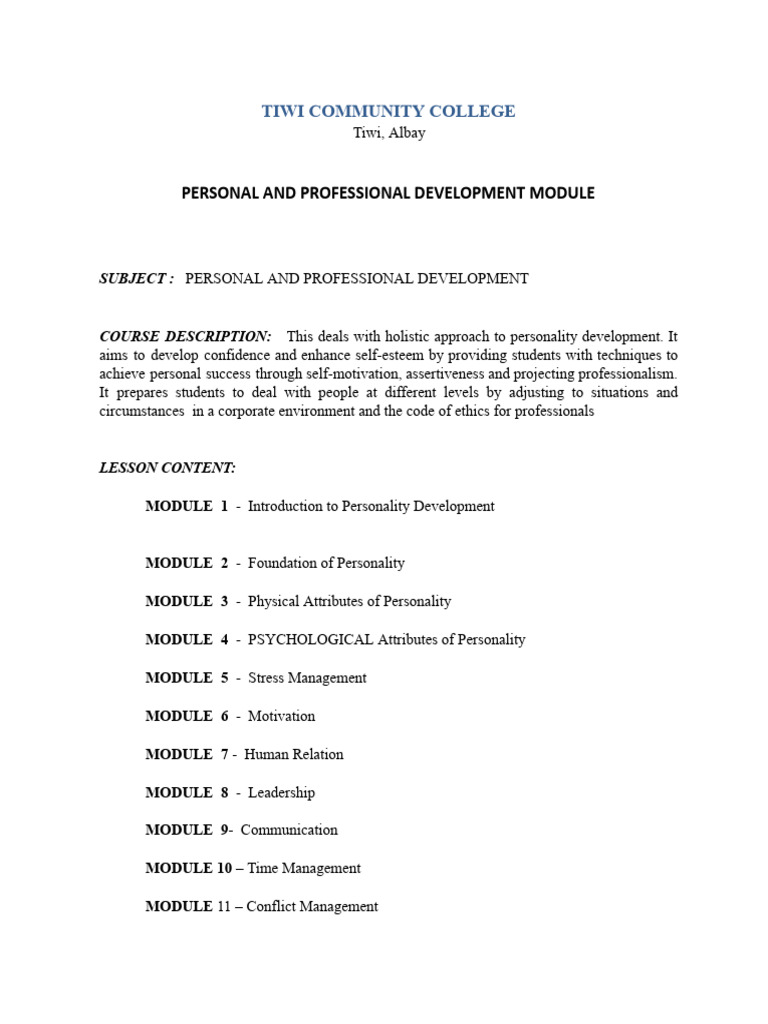 TIWI COMMUNITY COLLEGE
Tiwi, Albay

PERSONAL AND PROFESSIONAL DEVELOPMENT MODULE

SUBJECT : PERSONAL AND PROFESSIONAL DEVELOPMENT

COURSE DESCRIPTION: This deals with holistic approach to personality development. It aims to develop confidence and enhance self-esteem by providing students with techniques to achieve personal success through self-motivation, assertiveness and projecting professionalism. It prepares students to deal with people at different levels by adjusting to situations and circumstances in a corporate environment and the code of ethics for professionals

LESSON CONTENT:

MODULE 1 - Introduction to Personality Development

MODULE 2 - Foundation of Personality

MODULE 3 - Physical Attributes of Personality

MODULE 4 - PSYCHOLOGICAL Attributes of Personality

MODULE 5 - Stress Management

MODULE 6 - Motivation

MODULE 7 - Human Relation

MODULE 8 - Leadership

MODULE 9- Communication

MODULE 10 – Time Management

MODULE 11 – Conflict Management